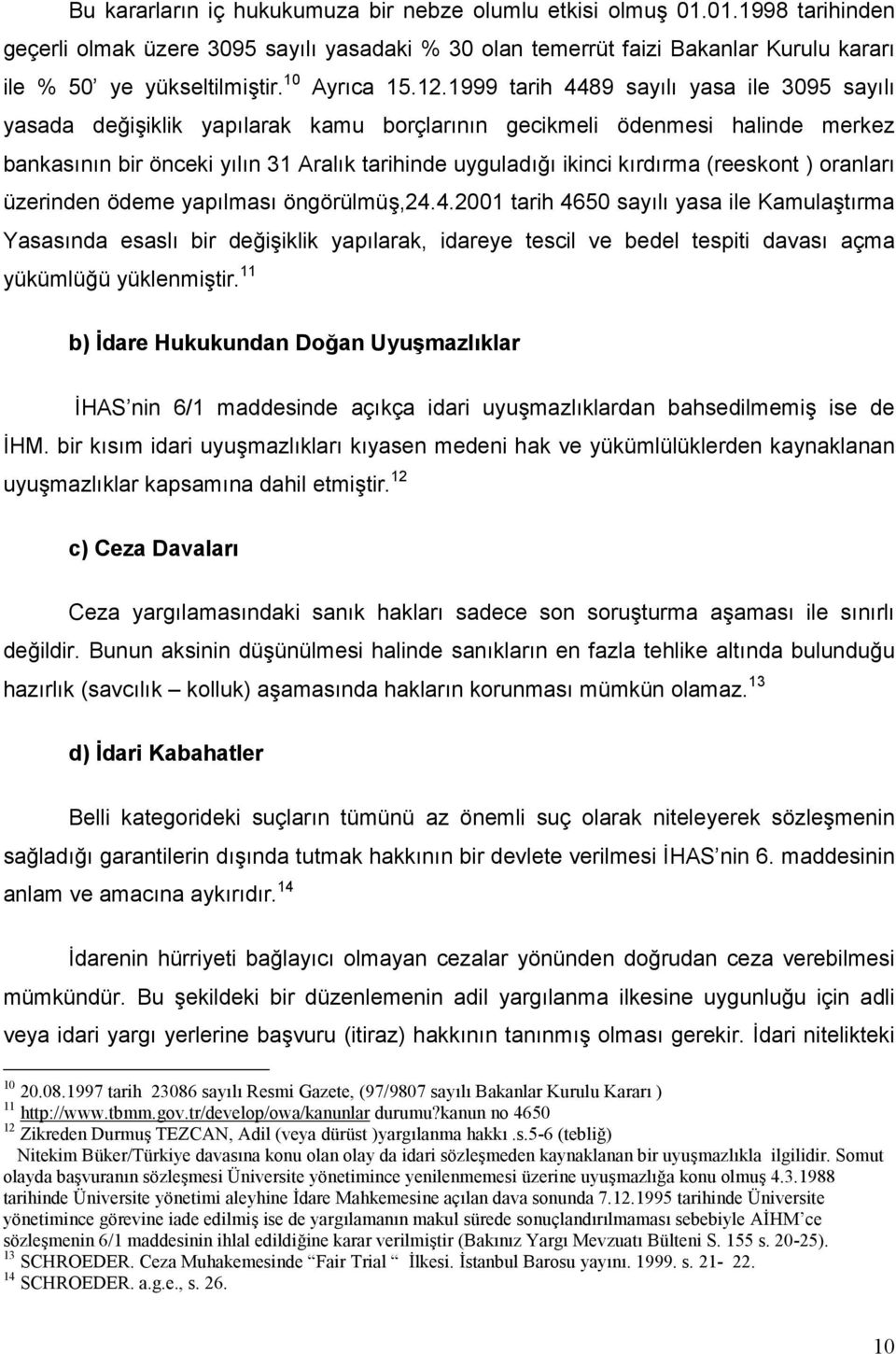 Bu kararların iç hukukumuza bir nebze olumlu etkisi olmuş 01.01.1998 tarihinden geçerli olmak üzere 3095 sayılı yasadaki % 30 olan temerrüt faizi Bakanlar Kurulu kararı ile % 50' ye yükseltilmiştir.$^{10}$ Ayrıca 15.12.1999 tarih 4489 sayılı yasa ile 3095 sayılı yasada değişiklik yapılarak kamu borçlarının gecikmeli ödenmesi halinde merkez bankasının bir önceki yılın 31 Aralık tarihinde uyguladığı ikinci kırdırma (reeskont ) oranları üzerinden ödeme yapılması öngörülmüş,24.4.2001 tarih 4650 sayılı yasa ile Kamulaştırma Yasasında esaslı bir değişiklik yapılarak, idareye tescil ve bedel tespiti davası açma yükümlüğü yüklenmiştir.$^{11}$

b) İdare Hukukundan Doğan Uyuşmazlıklar

İHAS nin 6/1 maddesinde açıkça idari uyuşmazlıklardan bahsedilmemiş ise de İHM. bir kısım idari uyuşmazlıkları kıyasen medeni hak ve yükümlülüklerden kaynaklanan uyuşmazlıklar kapsamına dahil etmiştir.$^{12}$

c) Ceza Davaları

Ceza yargılamasındaki sanık hakları sadece son soruşturma aşaması ile sınırlı değildir. Bunun aksinin düşünülmesi halinde sanıkların en fazla tehlike altında bulunduğu hazırlık (savcılık – kolluk) aşamasında hakların korunması mümkün olamaz.$^{13}$

d) İdari Kabahatler

Belli kategorideki suçların tümünü az önemli suç olarak niteleyerek sözleşmenin sağladığı garantilerin dışında tutmak hakkının bir devlete verilmesi İHAS nin 6. maddesinin anlam ve amacına aykırıdır.$^{14}$

İdarenin hürriyeti bağlayıcı olmayan cezalar yönünden doğrudan ceza verebilmesi mümkündür. Bu şekildeki bir düzenlemenin adil yargılanma ilkesine uygunluğu için adli veya idari yargı yerlerine başvuru (itiraz) hakkının tanınmış olması gerekir. İdari nitelikteki

$^{10}$ 20.08.1997 tarih 23086 sayılı Resmi Gazete, (97/9807 sayılı Bakanlar Kurulu Kararı )
$^{11}$ http://www.tbmm.gov.tr/develop/owa/kanunlar durumu?kanun no 4650
$^{12}$ Zikreden Durmuş TEZCAN, Adil (veya dürüst )yargılanma hakkı .s.5-6 (tebliğ)
Nitekim Büker/Türkiye davasına konu olan olay da idari sözleşmeden kaynaklanan bir uyuşmazlıkla ilgilidir. Somut olayda başvuranın sözleşmesi Üniversite yönetimince yenilenmemesi üzerine uyuşmazlığa konu olmuş 4.3.1988 tarihinde Üniversite yönetimi aleyhine İdare Mahkemesine açılan dava sonunda 7.12.1995 tarihinde Üniversite yönetimince görevine iade edilmiş ise de yargılamanın makul sürede sonuçlandırılmaması sebebiyle AİHM'ce sözleşmenin 6/1 maddesinin ihlal edildiğine karar verilmiştir (Bakınız Yargı Mevzuatı Bülteni S. 155 s. 20-25).
$^{13}$ SCHROEDER. Ceza Muhakemesinde "Fair Trial " İlkesi. İstanbul Barosu yayını. 1999. s. 21- 22.
$^{14}$ SCHROEDER. a.g.e., s. 26.

10